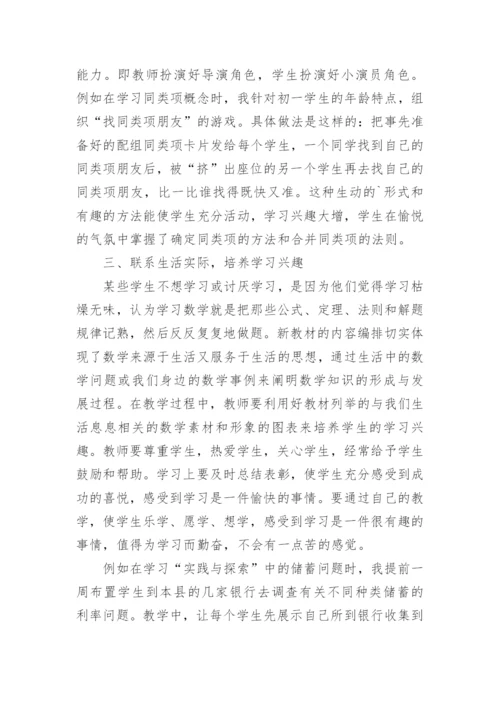 能力。即教师扮演好导演角色，学生扮演好小演员角色。例如在学习同类项概念时，我针对初一学生的年龄特点，组织“找同类项朋友”的游戏。具体做法是这样的：把事先准备好的配组同类项卡片发给每个学生，一个同学找到自己的同类项朋友后，被“挤”出座位的另一个学生再去找自己的同类项朋友，比一比谁找得既快又准。这种生动的`形式和有趣的方法能使学生充分活动，学习兴趣大增，学生在愉悦的气氛中掌握了确定同类项的方法和合并同类项的法则。

三、联系生活实际，培养学习兴趣

某些学生不想学习或讨厌学习，是因为他们觉得学习枯燥无味，认为学习数学就是把那些公式、定理、法则和解题规律记熟，然后反反复复地做题。新教材的内容编排切实体现了数学来源于生活又服务于生活的思想，通过生活中的数学问题或我们身边的数学事例来阐明数学知识的形成与发展过程。在教学过程中，教师要利用好教材列举的与我们生活息息相关的数学素材和形象的图表来培养学生的学习兴趣。教师要尊重学生，热爱学生，关心学生，经常给予学生鼓励和帮助。学习上要及时总结表彰，使学生充分感受到成功的喜悦，感受到学习是一件愉快的事情。要通过自己的教学，使学生乐学、愿学、想学，感受到学习是一件很有趣的事情，值得为学习而勤奋，不会有一点苦的感觉。

例如在学习“实践与探索”中的储蓄问题时，我提前一周布置学生到本县的几家银行去调查有关不同种类储蓄的利率问题。教学中，让每个学生先展示自己所到银行收集到